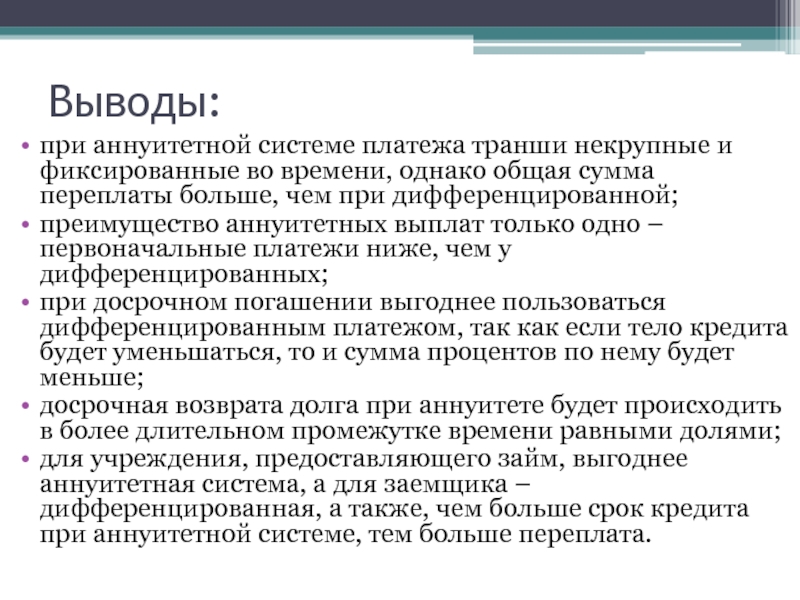 Выводы:

• при аннуитетной системе платежа транши некрупные и фиксированные во времени, однако общая сумма переплаты больше, чем при дифференцированной;
• преимущество аннуитетных выплат только одно – первоначальные платежи ниже, чем у дифференцированных;
• при досрочном погашении выгоднее пользоваться дифференцированным платежом, так как если тело кредита будет уменьшаться, то и сумма процентов по нему будет меньше;
• досрочная возврата долга при аннуитете будет происходить в более длительном промежутке времени равными долями;
• для учреждения, предоставляющего займ, выгоднее аннуитетная система, а для заемщика – дифференцированная, а также, чем больше срок кредита при аннуитетной системе, тем больше переплата.